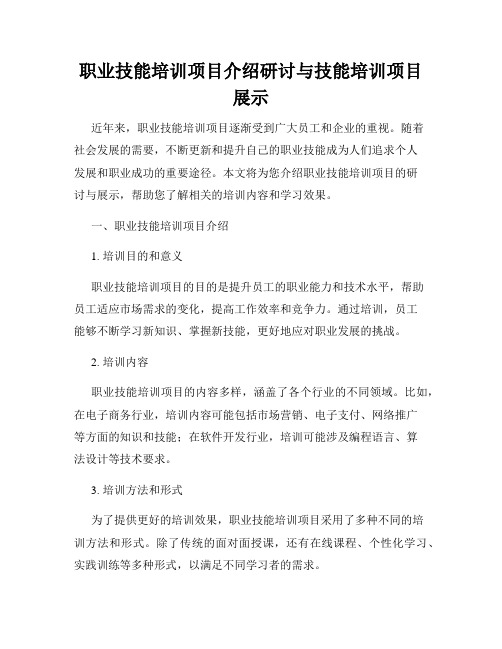 职业技能培训项目介绍研讨与技能培训项目展示

近年来，职业技能培训项目逐渐受到广大员工和企业的重视。随着社会发展的需要，不断更新和提升自己的职业技能成为人们追求个人发展和职业成功的重要途径。本文将为您介绍职业技能培训项目的研讨与展示，帮助您了解相关的培训内容和学习效果。

一、职业技能培训项目介绍

1. 培训目的和意义

职业技能培训项目的目的是提升员工的职业能力和技术水平，帮助员工适应市场需求的变化，提高工作效率和竞争力。通过培训，员工能够不断学习新知识、掌握新技能，更好地应对职业发展的挑战。

2. 培训内容

职业技能培训项目的内容多样，涵盖了各个行业的不同领域。比如，在电子商务行业，培训内容可能包括市场营销、电子支付、网络推广等方面的知识和技能；在软件开发行业，培训可能涉及编程语言、算法设计等技术要求。

3. 培训方法和形式

为了提供更好的培训效果，职业技能培训项目采用了多种不同的培训方法和形式。除了传统的面对面授课，还有在线课程、个性化学习、实践训练等多种形式，以满足不同学习者的需求。